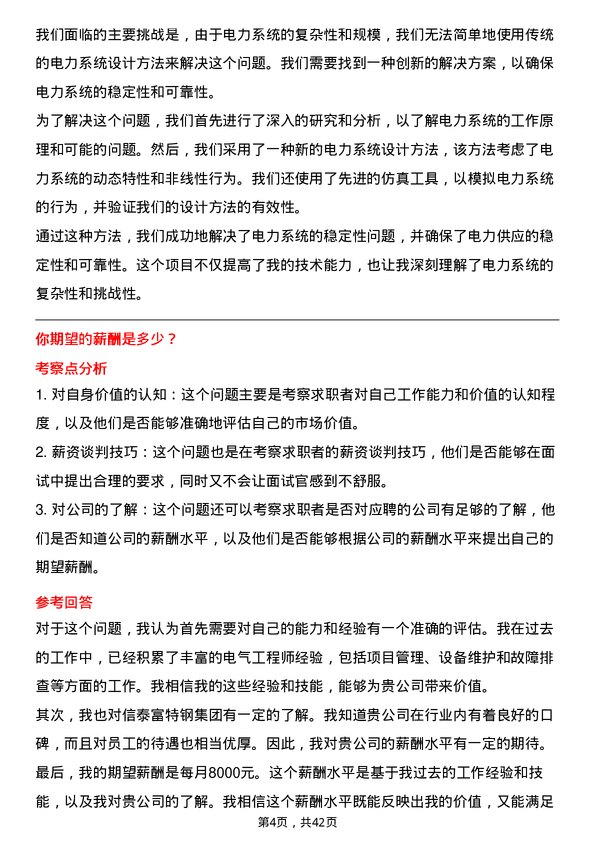 我们面临的主要挑战是，由于电力系统的复杂性和规模，我们无法简单地使用传统的电力系统设计方法来解决这个问题。我们需要找到一种创新的解决方案，以确保电力系统的稳定性和可靠性。

为了解决这个问题，我们首先进行了深入的研究和分析，以了解电力系统的工作原理和可能的问题。然后，我们采用了一种新的电力系统设计方法，该方法考虑了电力系统的动态特性和非线性行为。我们还使用了先进的仿真工具，以模拟电力系统的行为，并验证我们的设计方法的有效性。

通过这种方法，我们成功地解决了电力系统的稳定性问题，并确保了电力供应的稳定性和可靠性。这个项目不仅提高了我的技术能力，也让我深刻理解了电力系统的复杂性和挑战性。

你期望的薪酬是多少？

考察点分析

1. 对自身价值的认知：这个问题主要是考察求职者对自己工作能力和价值的认知程度，以及他们是否能够准确地评估自己的市场价值。

2. 薪资谈判技巧：这个问题也是在考察求职者的薪资谈判技巧，他们是否能够在面试中提出合理的要求，同时又不会让面试官感到不舒服。

3. 对公司的了解：这个问题还可以考察求职者是否对应聘的公司有足够的了解，他们是否知道公司的薪酬水平，以及他们是否能够根据公司的薪酬水平来提出自己的期望薪酬。

参考回答

对于这个问题，我认为首先需要对自己的能力和经验有一个准确的评估。我在过去的工作中，已经积累了丰富的电气工程师经验，包括项目管理、设备维护和故障排查等方面的工作。我相信我的这些经验和技能，能够为贵公司带来价值。

其次，我也对信泰富特钢集团有一定的了解。我知道贵公司在行业内有着良好的口碑，而且对员工的待遇也相当优厚。因此，我对贵公司的薪酬水平有一定的期待。

最后，我的期望薪酬是每月8000元。这个薪酬水平是基于我过去的工作经验和技能，以及我对贵公司的了解。我相信这个薪酬水平既能反映出我的价值，又能满足

第4页，共42页